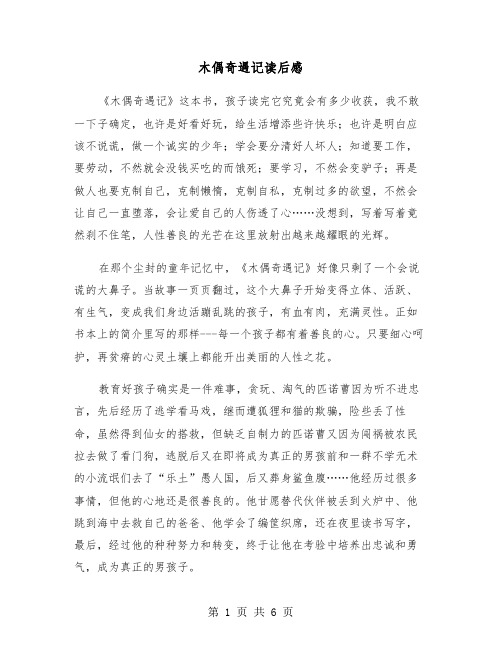 木偶奇遇记读后感

《木偶奇遇记》这本书，孩子读完它究竟会有多少收获，我不敢一下子确定，也许是好看好玩，给生活增添些许快乐；也许是明白应该不说谎，做一个诚实的少年；学会要分清好人坏人；知道要工作，要劳动，不然就会没钱买吃的而饿死；要学习，不然会变驴子；再是做人也要克制自己，克制懒惰，克制自私，克制过多的欲望，不然会让自己一直堕落，会让爱自己的人伤透了心……没想到，写着写着竟然刹不住笔，人性善良的光芒在这里放射出越来越耀眼的光辉。

在那个尘封的童年记忆中，《木偶奇遇记》好像只剩了一个会说谎的大鼻子。当故事一页页翻过，这个大鼻子开始变得立体、活跃、有生气，变成我们身边活蹦乱跳的孩子，有血有肉，充满灵性。正如书本上的简介里写的那样---每一个孩子都有着善良的心。只要细心呵护，再贫瘠的心灵土壤上都能开出美丽的人性之花。

教育好孩子确实是一件难事，贪玩、淘气的匹诺曹因为听不进忠言，先后经历了逃学看马戏，继而遭狐狸和猫的欺骗，险些丢了性命，虽然得到仙女的搭救，但缺乏自制力的匹诺曹又因为闯祸被农民拉去做了看门狗，逃脱后又在即将成为真正的男孩前和一群不学无术的小流氓们去了“乐土”愚人国，后又葬身鲨鱼腹……他经历过很多事情，但他的心地还是很善良的。他甘愿替代伙伴被丢到火炉中、他跳到海中去救自己的爸爸、他学会了编筐织席，还在夜里读书写字，最后，经过他的种种努力和转变，终于让他在考验中培养出忠诚和勇气，成为真正的男孩子。

第 1 页 共 6 页